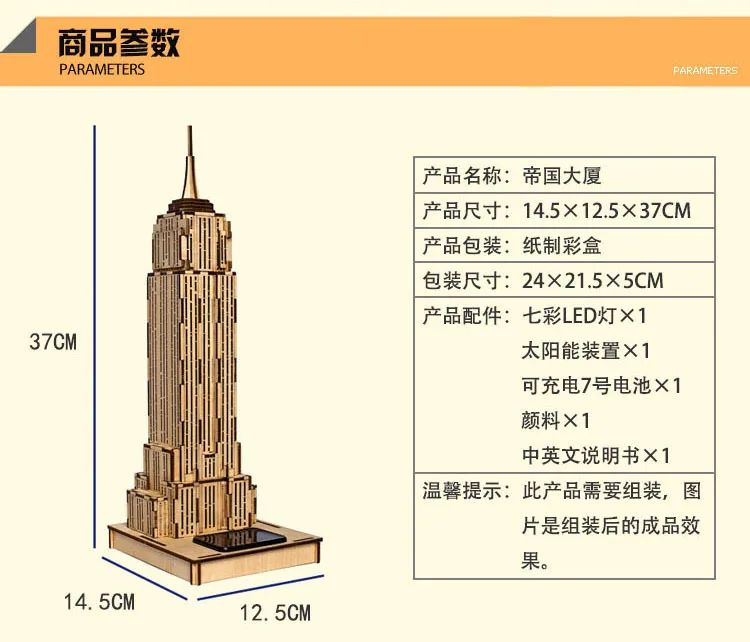 商品参数
PARAMETERS

PARAMETERS

37CM

14.5CM

12.5CM

产品名称：帝国大厦

产品尺寸：14.5×12.5×37CM

产品包装：纸制彩盒

包装尺寸：24×21.5×5CM

产品配件：七彩LED灯×1
太阳能装置×1
可充电7号电池×1
颜料×1
中英文说明书×1

温馨提示：此产品需要组装，图片是组装后的成品效果。